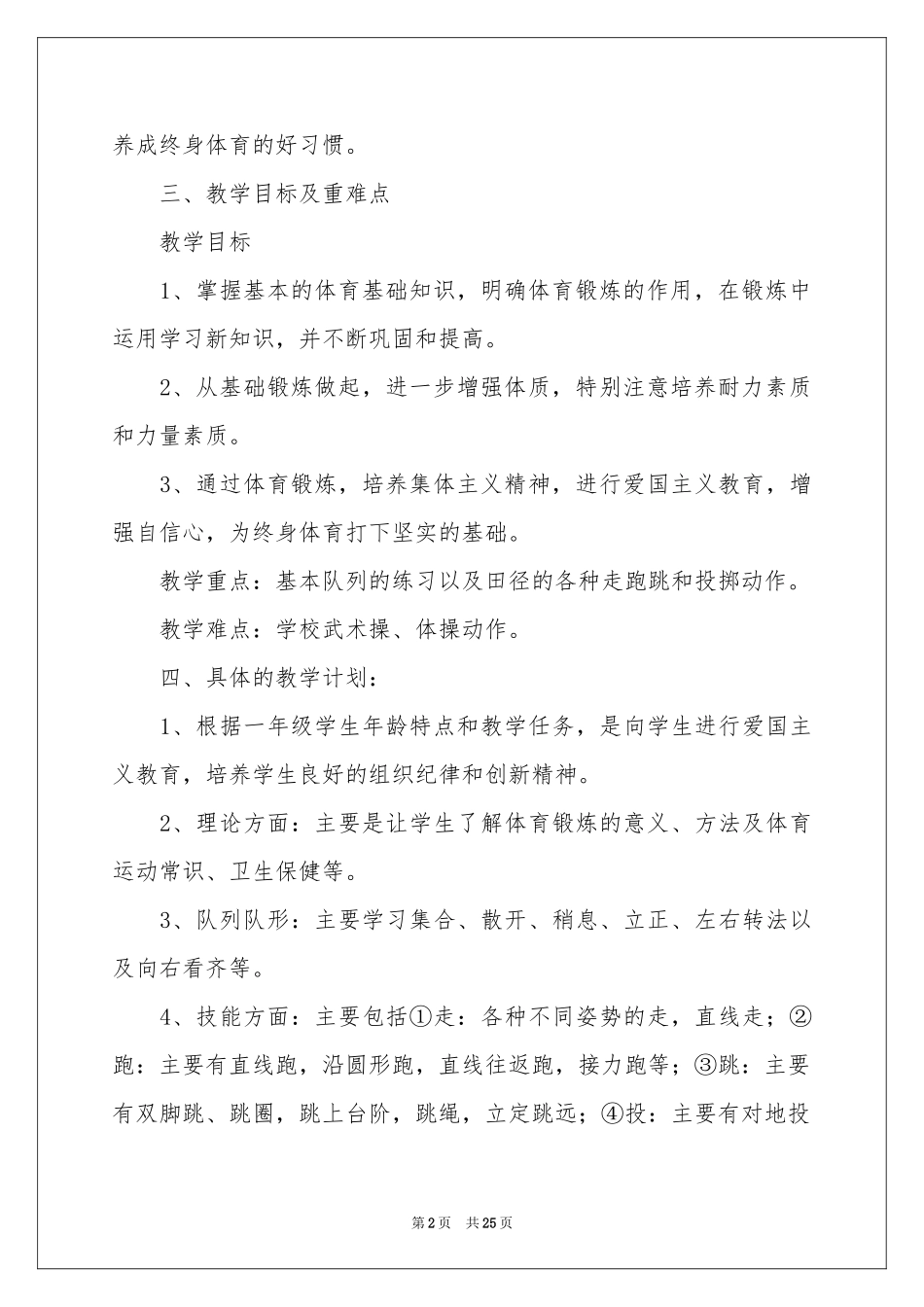 养成终身体育的好习惯。

三、教学目标及重难点

教学目标

1、掌握基本的体育基础知识，明确体育锻炼的作用，在锻炼中运用学习新知识，并不断巩固和提高。

2、从基础锻炼做起，进一步增强体质，特别注意培养耐力素质和力量素质。

3、通过体育锻炼，培养集体主义精神，进行爱国主义教育，增强自信心，为终身体育打下坚实的基础。

教学重点：基本队列的练习以及田径的各种走跑跳和投掷动作。

教学难点：学校武术操、体操动作。

四、具体的教学计划：

1、根据一年级学生年龄特点和教学任务，是向学生进行爱国主义教育，培养学生良好的组织纪律和创新精神。

2、理论方面：主要是让学生了解体育锻炼的意义、方法及体育运动常识、卫生保健等。

3、队列队形：主要学习集合、散开、稍息、立正、左右转法以及向右看齐等。

4、技能方面：主要包括①走：各种不同姿势的走，直线走；②跑：主要有直线跑，沿圆形跑，直线往返跑，接力跑等；③跳：主要有双脚跳、跳圈，跳上台阶，跳绳，立定跳远；④投：主要有对地投

第2页　共25页